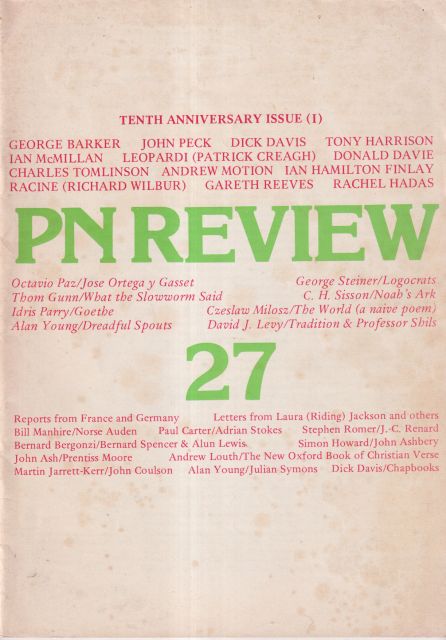 TENTH ANNIVERSARY ISSUE (I)

GEORGE BARKER JOHN PECK DICK DAVIS TONY HARRISON
IAN McMILLAN LEOPARDI (PATRICK CREAGH) DONALD DAVIE
CHARLES TOMLINSON ANDREW MOTION IAN HAMILTON FINLAY
RACINE (RICHARD WILBUR) GARETH REEVES RACHEL HADAS

PN REVIEW

Octavio Paz/Jose Ortega y Gasset
Thom Gunn/What the Slowworm Said
Idris Parry/Goethe
Alan Young/Dreadful Spouts

George Steiner/Logocrats
C. H. Sisson/Noah's Ark
Czeslaw Milosz/The World (a naive poem)
David J. Levy/Tradition & Professor Shils

27

Reports from France and Germany Letters from Laura (Riding) Jackson and others
Bill Manhire/Norse Auden Paul Carter/Adrian Stokes Stephen Romer/J.-C. Renard
Bernard Bergonzi/Bernard Spencer & Alun Lewis Simon Howard/John Ashbery
John Ash/Prentiss Moore Andrew Louth/The New Oxford Book of Christian Verse
Martin Jarrett-Kerr/John Coulson Alan Young/Julian Symons Dick Davis/Chapbooks